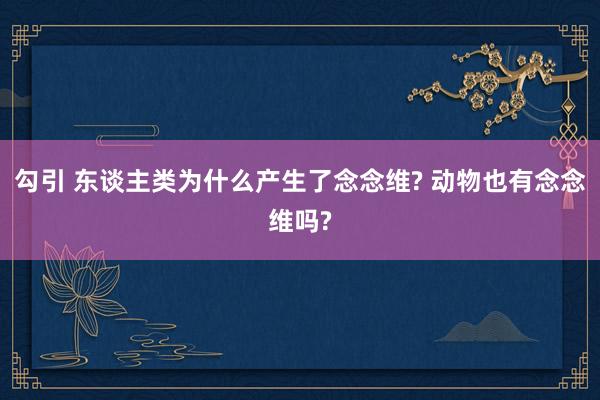 勾引 东谈主类为什么产生了念念维? 动物也有念念维吗?